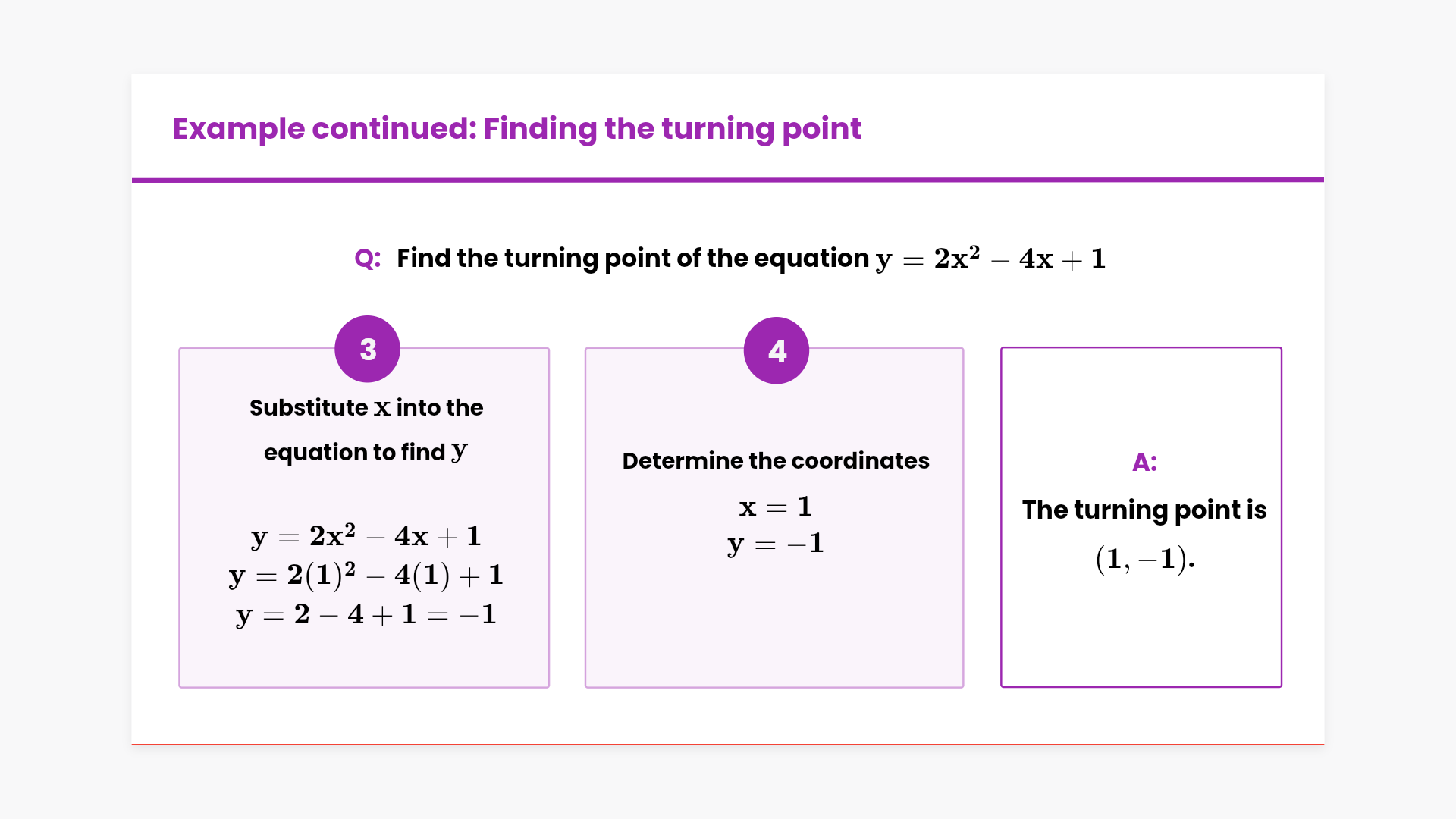 Example continued: Finding the turning point

Q: Find the turning point of the equation $y = 2x^2 - 4x + 1$

3

Substitute $x$ into the equation to find $y$

$y = 2x^2 - 4x + 1$
$y = 2(1)^2 - 4(1) + 1$
$y = 2 - 4 + 1 = -1$

4

Determine the coordinates

$x = 1$
$y = -1$

A:

The turning point is $(1, -1)$.